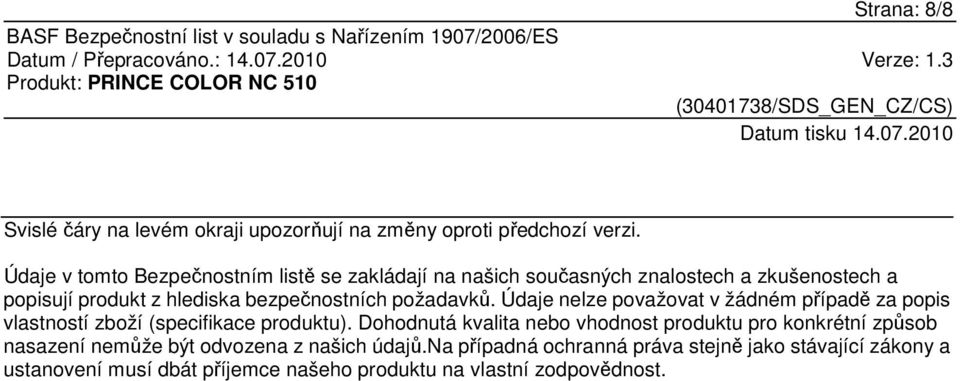 Strana: 8/8
BASF Bezpečnostní list v souladu s Nařízením 1907/2006/ES
Datum / Přepracováno.: 14.07.2010
Verze: 1.3
Produkt: PRINCE COLOR NC 510
(30401738/SDS_GEN_CZ/CS)
Datum tisku 14.07.2010

Svislé čáry na levém okraji upozorňují na změny oproti předchozí verzi.

Údaje v tomto Bezpečnostním listě se zakládají na našich současných znalostech a zkušenostech a popisují produkt z hlediska bezpečnostních požadavků. Údaje nelze považovat v žádném případě za popis vlastností zboží (specifikace produktu). Dohodnutá kvalita nebo vhodnost produktu pro konkrétní způsob nasazení nemůže být odvozena z našich údajů.Na případná ochranná práva stejně jako stávající zákony a ustanovení musí dbát příjemce našeho produktu na vlastní zodpovědnost.